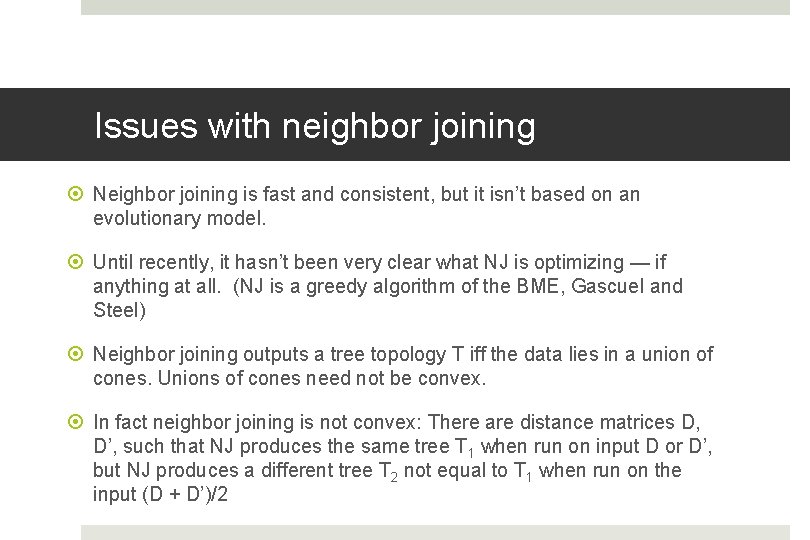 Issues with neighbor joining

Neighbor joining is fast and consistent, but it isn’t based on an evolutionary model.

Until recently, it hasn’t been very clear what NJ is optimizing — if anything at all. (NJ is a greedy algorithm of the BME, Gascuel and Steel)

Neighbor joining outputs a tree topology T iff the data lies in a union of cones. Unions of cones need not be convex.

In fact neighbor joining is not convex: There are distance matrices D, D’, such that NJ produces the same tree $T_1$ when run on input D or D’, but NJ produces a different tree $T_2$ not equal to $T_1$ when run on the input (D + D’)/2